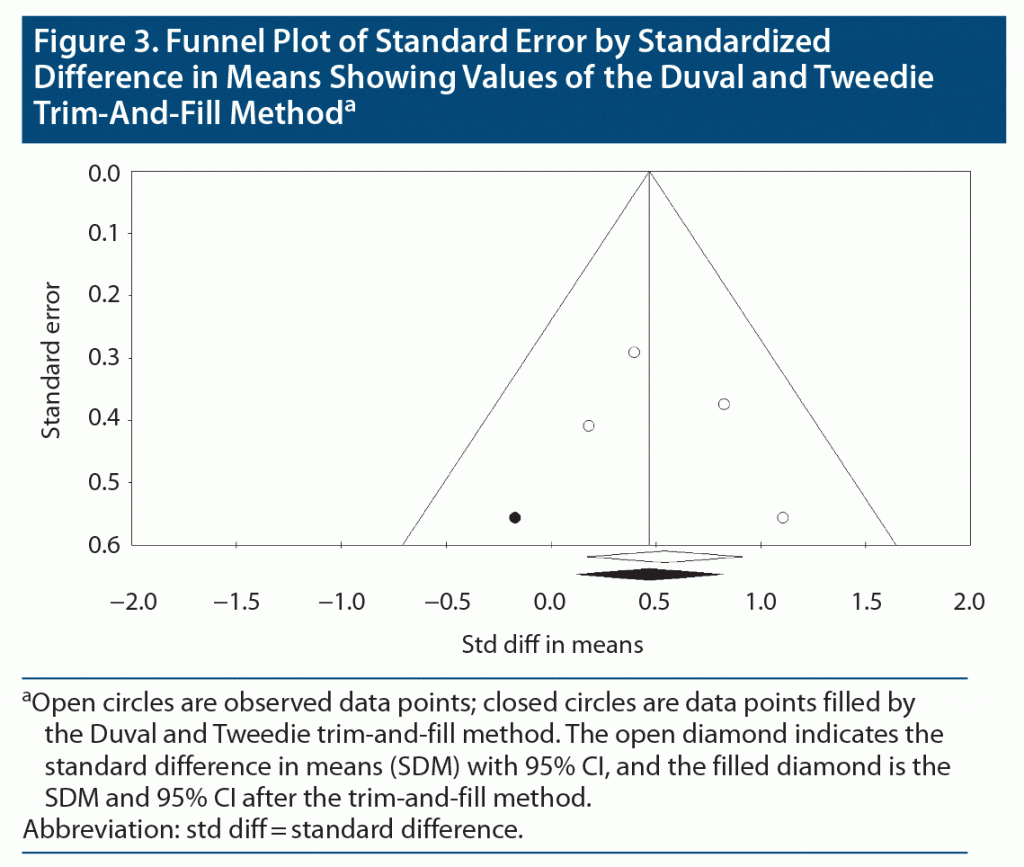 Figure 3. Funnel Plot of Standard Error by Standardized Difference in Means Showing Values of the Duval and Tweedie Trim-And-Fill Method$^a$

0.0
0.1
0.2
0.3
0.4
0.5
0.6

Standard error

−2.0 −1.5 −1.0 −0.5 0.0 0.5 1.0 1.5 2.0

Std diff in means

$^a$Open circles are observed data points; closed circles are data points filled by the Duval and Tweedie trim-and-fill method. The open diamond indicates the standard difference in means (SDM) with 95% CI, and the filled diamond is the SDM and 95% CI after the trim-and-fill method.
Abbreviation: std diff = standard difference.